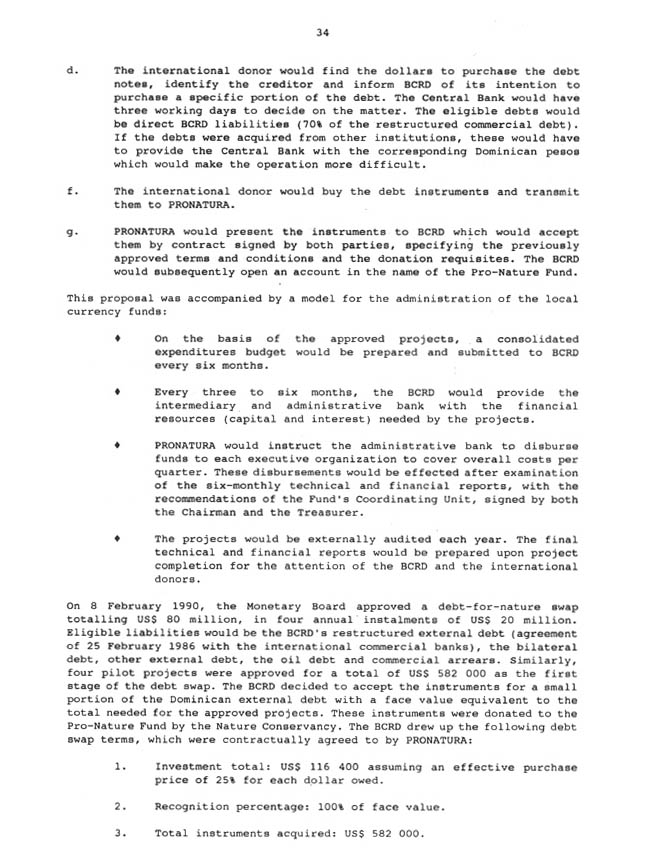 34

d. The international donor would find the dollars to purchase the debt notes, identify the creditor and inform BCRD of its intention to purchase a specific portion of the debt. The Central Bank would have three working days to decide on the matter. The eligible debts would be direct BCRD liabilities (70% of the restructured commercial debt). If the debts were acquired from other institutions, these would have to provide the Central Bank with the corresponding Dominican pesos which would make the operation more difficult.

f. The international donor would buy the debt instruments and transmit them to PRONATURA.

g. PRONATURA would present the instruments to BCRD which would accept them by contract signed by both parties, specifying the previously approved terms and conditions and the donation requisites. The BCRD would subsequently open an account in the name of the Pro-Nature Fund.

This proposal was accompanied by a model for the administration of the local currency funds:

♦ On the basis of the approved projects, a consolidated expenditures budget would be prepared and submitted to BCRD every six months.

♦ Every three to six months, the BCRD would provide the intermediary and administrative bank with the financial resources (capital and interest) needed by the projects.

♦ PRONATURA would instruct the administrative bank to disburse funds to each executive organization to cover overall costs per quarter. These disbursements would be effected after examination of the six-monthly technical and financial reports, with the recommendations of the Fund's Coordinating Unit, signed by both the Chairman and the Treasurer.

♦ The projects would be externally audited each year. The final technical and financial reports would be prepared upon project completion for the attention of the BCRD and the international donors.

On 8 February 1990, the Monetary Board approved a debt-for-nature swap totalling US$ 80 million, in four annual instalments of US$ 20 million. Eligible liabilities would be the BCRD's restructured external debt (agreement of 25 February 1986 with the international commercial banks), the bilateral debt, other external debt, the oil debt and commercial arrears. Similarly, four pilot projects were approved for a total of US$ 582 000 as the first stage of the debt swap. The BCRD decided to accept the instruments for a small portion of the Dominican external debt with a face value equivalent to the total needed for the approved projects. These instruments were donated to the Pro-Nature Fund by the Nature Conservancy. The BCRD drew up the following debt swap terms, which were contractually agreed to by PRONATURA:

1. Investment total: US$ 116 400 assuming an effective purchase price of 25% for each dollar owed.

2. Recognition percentage: 100% of face value.

3. Total instruments acquired: US$ 582 000.